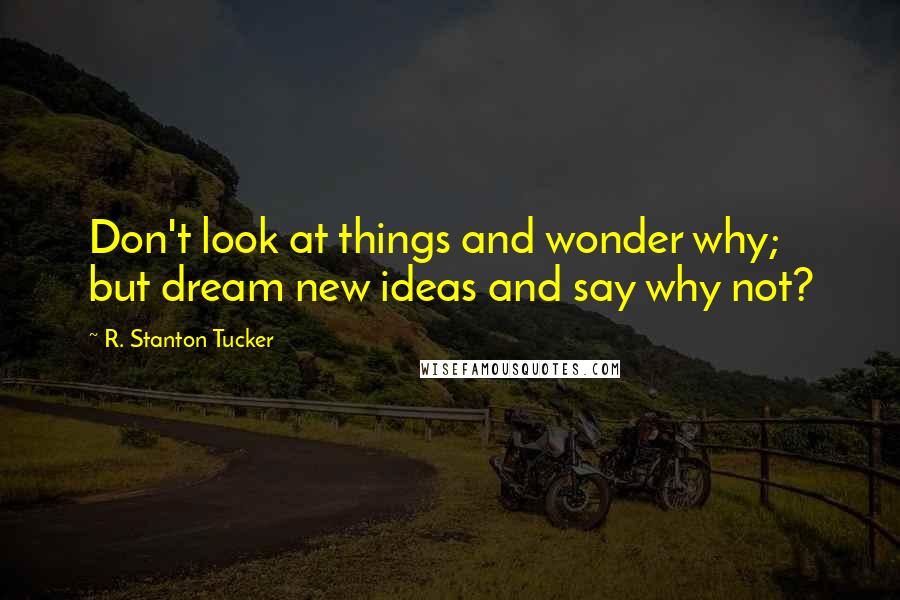 Don't look at things and wonder why; but dream new ideas and say why not?

~ R. Stanton Tucker

WISEFAMOUSQUOTES.COM